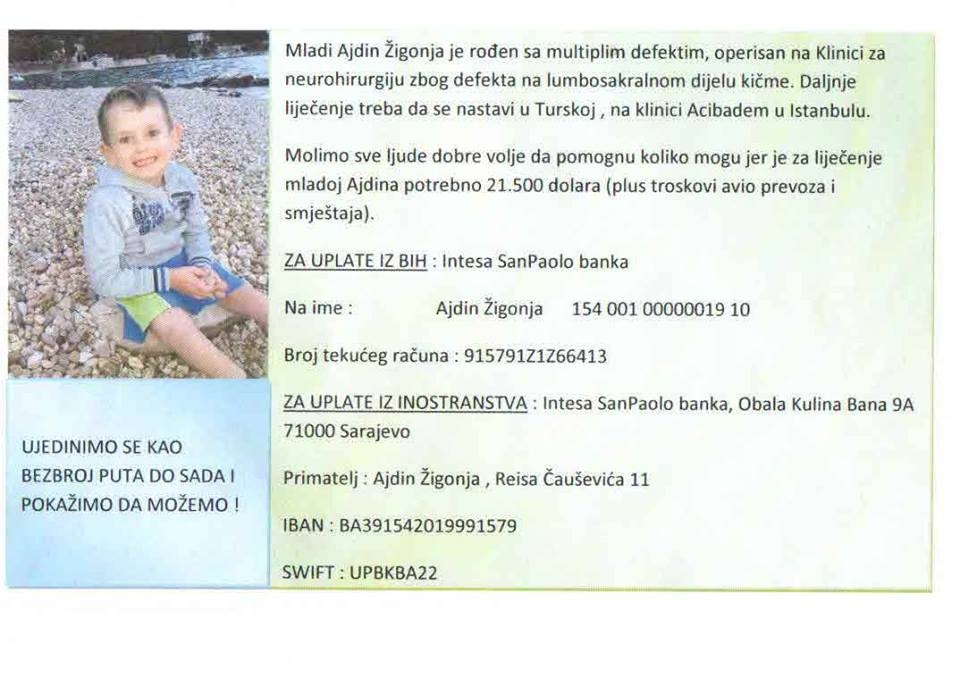 Mladi Ajdin Žigonja je rođen sa multiplim defektim, operisan na Klinici za neurohirurgiju zbog defekta na lumbosakralnom dijelu kičme. Daljnje liječenje treba da se nastavi u Turskoj , na klinici Acibadem u Istanbulu.

Molimo sve ljude dobre volje da pomognu koliko mogu jer je za liječenje mladoj Ajdina potrebno 21.500 dolara (plus troskovi avio prevoza i smještaja).

ZA UPLATE IZ BIH : Intesa SanPaolo banka

Na ime : Ajdin Žigonja 154 001 00000019 10

Broj tekućeg računa : 915791Z1Z66413

ZA UPLATE IZ INOSTRANSTVA : Intesa SanPaolo banka, Obala Kulina Bana 9A 71000 Sarajevo

Primatelj : Ajdin Žigonja , Reisa Čauševića 11

IBAN : BA391542019991579

SWIFT : UPBKBA22

UJEDINIMO SE KAO BEZBROJ PUTA DO SADA I POKAŽIMO DA MOŽEMO !